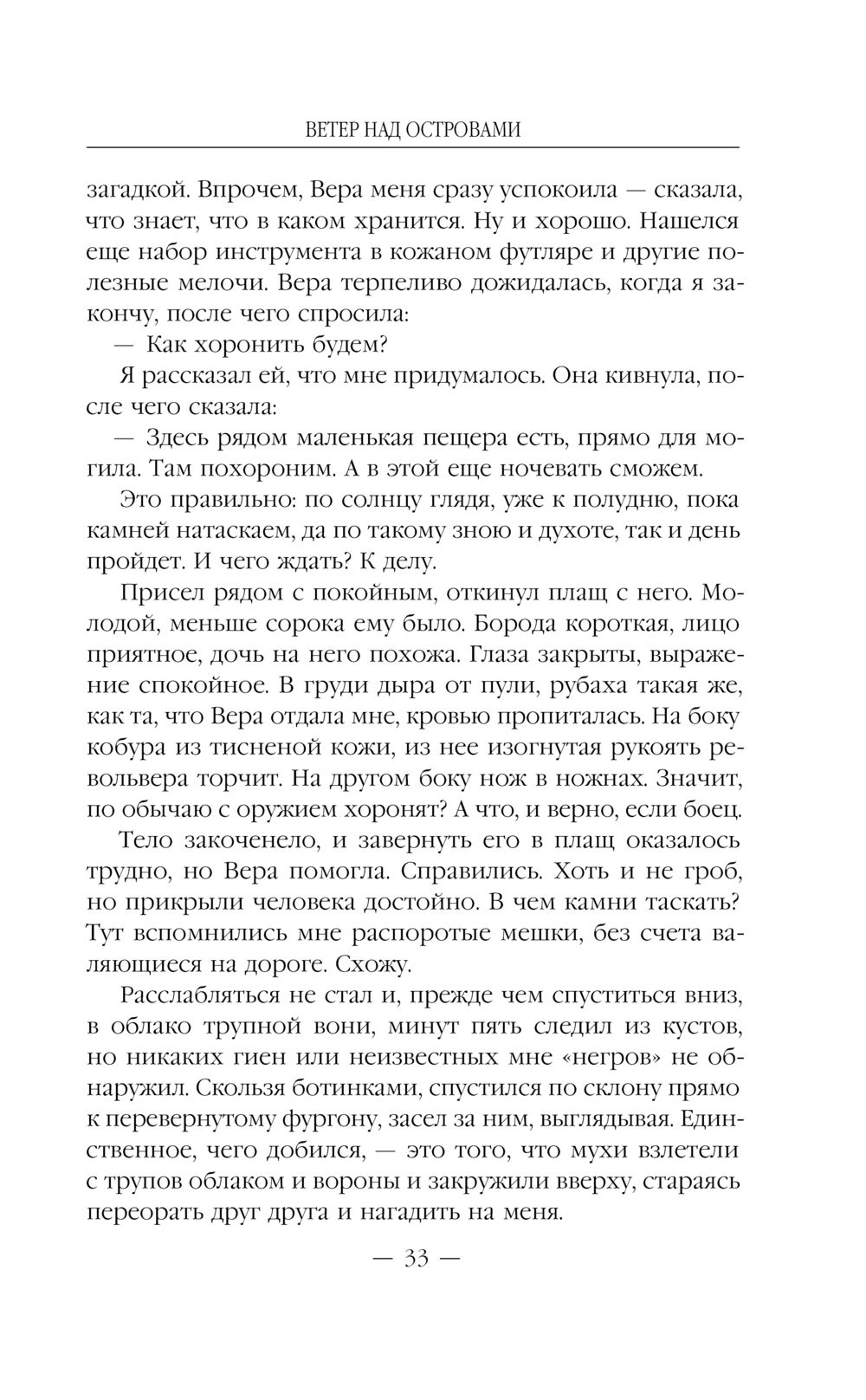 ВЕТЕР НАД ОСТРОВАМИ

загадкой. Впрочем, Вера меня сразу успокоила — сказала, что знает, что в каком хранится. Ну и хорошо. Нашелся еще набор инструмента в кожаном футляре и другие полезные мелочи. Вера терпеливо дожидалась, когда я закончу, после чего спросила:

— Как хоронить будем?

Я рассказал ей, что мне придумалось. Она кивнула, после чего сказала:

— Здесь рядом маленькая пещера есть, прямо для могила. Там похороним. А в этой еще ночевать сможем.

Это правильно: по солнцу глядя, уже к полудню, пока камней натаскаем, да по такому зною и духоте, так и день пройдет. И чего ждать? К делу.

Присел рядом с покойным, откинул плащ с него. Молодой, меньше сорока ему было. Борода короткая, лицо приятное, дочь на него похожа. Глаза закрыты, выражение спокойное. В груди дыра от пули, рубаха такая же, как та, что Вера отдала мне, кровью пропиталась. На боку кобура из тисненой кожи, из нее изогнутая рукоять револьвера торчит. На другом боку нож в ножнах. Значит, по обычаю с оружием хоронят? А что, и верно, если боец.

Тело закоченело, и завернуть его в плащ оказалось трудно, но Вера помогла. Справились. Хоть и не гроб, но прикрыли человека достойно. В чем камни таскать? Тут вспомнились мне распоротые мешки, без счета валяющиеся на дороге. Схожу.

Расслабляться не стал и, прежде чем спуститься вниз, в облако трупной вони, минут пять следил из кустов, но никаких гиен или неизвестных мне «негров» не обнаружил. Скользя ботинками, спустился по склону прямо к перевернутому фургону, засел за ним, выглядывая. Единственное, чего добился, — это того, что мухи взлетели с трупов облаком и вороны и закружили вверху, стараясь переорать друг друга и нагадить на меня.

— 33 —